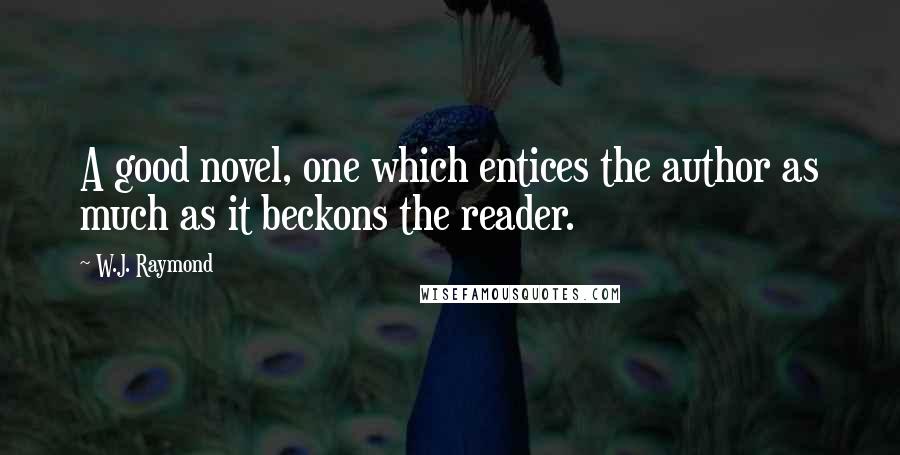 A good novel, one which entices the author as much as it beckons the reader.

~ W.J. Raymond

WISEFAMOUSQUOTES.COM